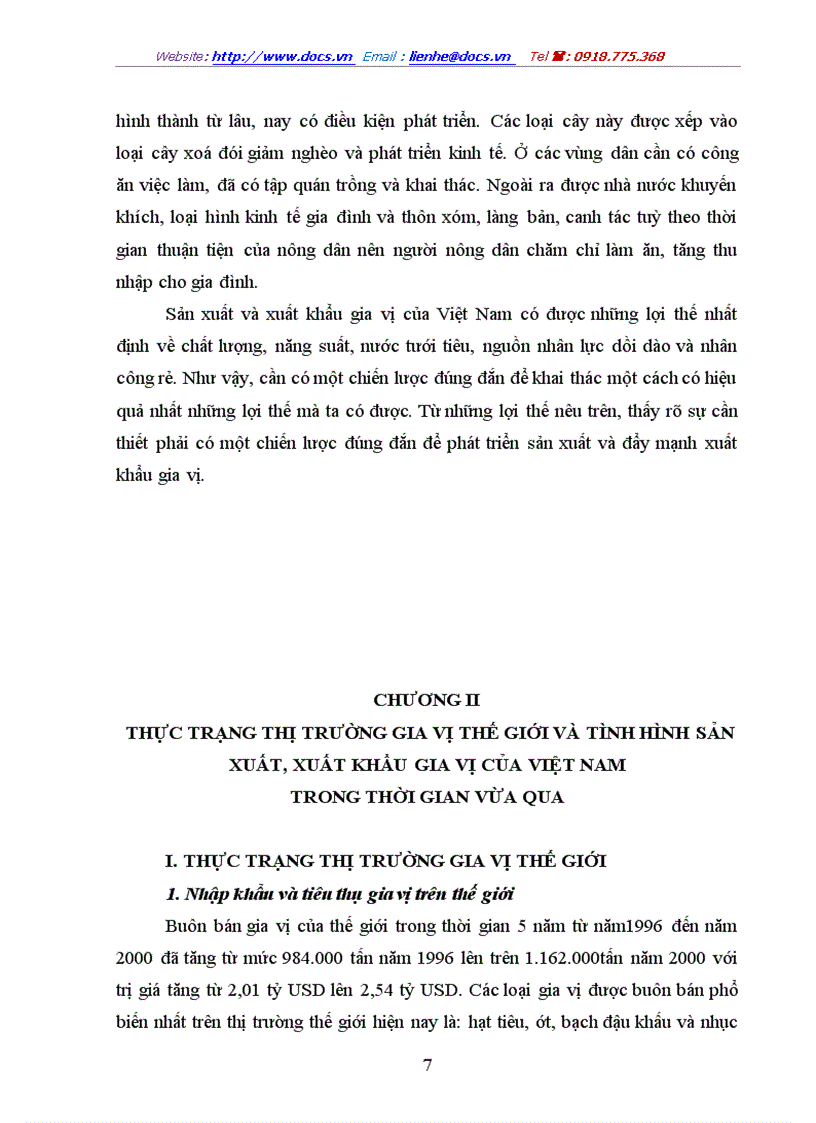 Website: http://www.docs.vn Email : lienhe@docs.vn Tel ☎: 0918.775.368

hình thành từ lâu, nay có điều kiện phát triển. Các loại cây này được xếp vào loại cây xoá đói giảm nghèo và phát triển kinh tế. Ở các vùng dân cần có công ăn việc làm, đã có tập quán trồng và khai thác. Ngoài ra được nhà nước khuyến khích, loại hình kinh tế gia đình và thôn xóm, làng bản, canh tác tuỳ theo thời gian thuận tiện của nông dân nên người nông dân chăm chỉ làm ăn, tăng thu nhập cho gia đình.

Sản xuất và xuất khẩu gia vị của Việt Nam có được những lợi thế nhất định về chất lượng, năng suất, nước tưới tiêu, nguồn nhân lực dồi dào và nhân công rẻ. Như vậy, cần có một chiến lược đúng đắn để khai thác một cách có hiệu quả nhất những lợi thế mà ta có được. Từ những lợi thế nêu trên, thấy rõ sự cần thiết phải có một chiến lược đúng đắn để phát triển sản xuất và đẩy mạnh xuất khẩu gia vị.

CHƯƠNG II
THỰC TRẠNG THỊ TRƯỜNG GIA VỊ THẾ GIỚI VÀ TÌNH HÌNH SẢN XUẤT, XUẤT KHẨU GIA VỊ CỦA VIỆT NAM TRONG THỜI GIAN VỪA QUA

I. THỰC TRẠNG THỊ TRƯỜNG GIA VỊ THẾ GIỚI
1. Nhập khẩu và tiêu thụ gia vị trên thế giới

Buôn bán gia vị của thế giới trong thời gian 5 năm từ năm1996 đến năm 2000 đã tăng từ mức 984.000 tấn năm 1996 lên trên 1.162.000tấn năm 2000 với trị giá tăng từ 2,01 tỷ USD lên 2,54 tỷ USD. Các loại gia vị được buôn bán phổ biến nhất trên thị trường thế giới hiện nay là: hạt tiêu, ớt, bạch đậu khấu và nhục

7